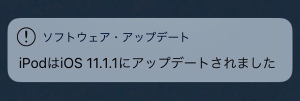 ソフトウェア・アップデート

iPodはiOS 11.1.1にアップデートされました